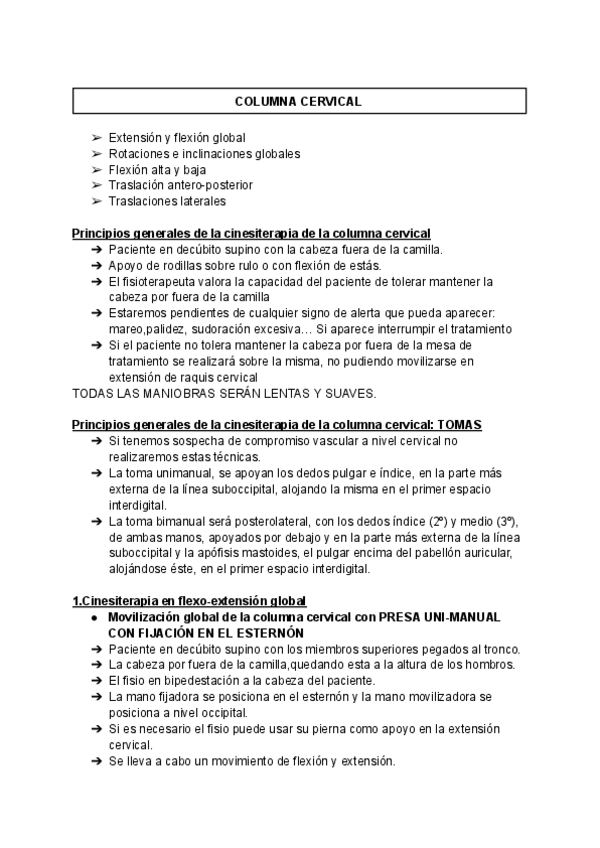 COLUMNA CERVICAL

➢ Extensión y flexión global
➢ Rotaciones e inclinaciones globales
➢ Flexión alta y baja
➢ Traslación antero-posterior
➢ Traslaciones laterales

Principios generales de la cinesiterapia de la columna cervical
➔ Paciente en decúbito supino con la cabeza fuera de la camilla.
➔ Apoyo de rodillas sobre rulo o con flexión de estás.
➔ El fisioterapeuta valora la capacidad del paciente de tolerar mantener la cabeza por fuera de la camilla
➔ Estaremos pendientes de cualquier signo de alerta que pueda aparecer: mareo,palidez, sudoración excesiva… Si aparece interrumpir el tratamiento
➔ Si el paciente no tolera mantener la cabeza por fuera de la mesa de tratamiento se realizará sobre la misma, no pudiendo movilizarse en extensión de raquis cervical
TODAS LAS MANIOBRAS SERÁN LENTAS Y SUAVES.

Principios generales de la cinesiterapia de la columna cervical: TOMAS
➔ Si tenemos sospecha de compromiso vascular a nivel cervical no realizaremos estas técnicas.
➔ La toma unimanual, se apoyan los dedos pulgar e índice, en la parte más externa de la línea suboccipital, alojando la misma en el primer espacio interdigital.
➔ La toma bimanual será posterolateral, con los dedos índice (2º) y medio (3º), de ambas manos, apoyados por debajo y en la parte más externa de la línea suboccipital y la apófisis mastoides, el pulgar encima del pabellón auricular, alojándose éste, en el primer espacio interdigital.

1.Cinesiterapia en flexo-extensión global
● Movilización global de la columna cervical con PRESA UNI-MANUAL CON FIJACIÓN EN EL ESTERNÓN
➔ Paciente en decúbito supino con los miembros superiores pegados al tronco.
➔ La cabeza por fuera de la camilla,quedando esta a la altura de los hombros.
➔ El fisio en bipedestación a la cabeza del paciente.
➔ La mano fijadora se posiciona en el esternón y la mano movilizadora se posiciona a nivel occipital.
➔ Si es necesario el fisio puede usar su pierna como apoyo en la extensión cervical.
➔ Se lleva a cabo un movimiento de flexión y extensión.